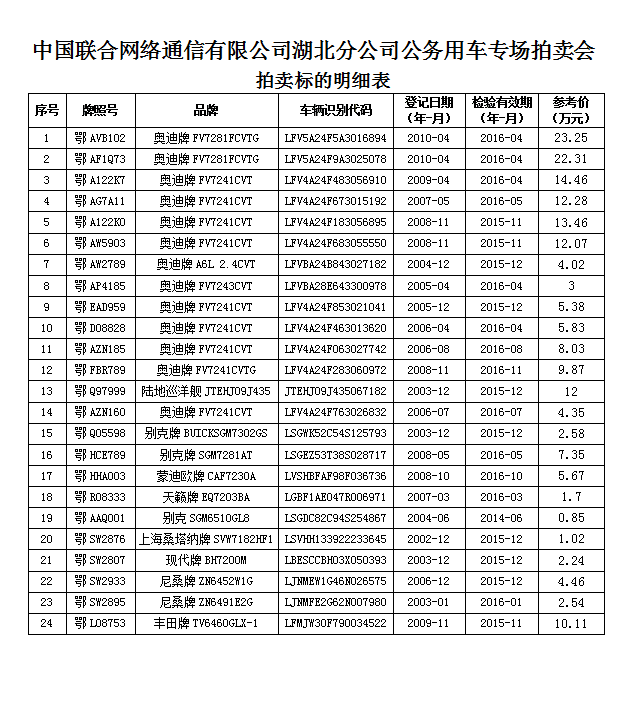 中国联合网络通信有限公司湖北分公司公务用车专场拍卖会
拍卖标的明细表

| 序号 | 牌照号 | 品牌 | 车辆识别代码 | 登记日期（年-月） | 检验有效期（年-月） | 参考价（万元） |
|---|---|---|---|---|---|---|
| 1 | 鄂AVB102 | 奥迪牌 FV7281FCVTG | LFV5A24F5A3016894 | 2010-04 | 2016-04 | 23.25 |
| 2 | 鄂AF1Q73 | 奥迪牌 FV7281FCVTG | LFV5A24F9A3025078 | 2010-04 | 2016-04 | 22.31 |
| 3 | 鄂A122K7 | 奥迪牌 FV7241CVT | LFV4A24F483056910 | 2009-04 | 2016-04 | 14.46 |
| 4 | 鄂AG7A11 | 奥迪牌 FV7241CVT | LFV4A24F673015192 | 2007-05 | 2016-05 | 12.28 |
| 5 | 鄂A122K0 | 奥迪牌 FV7241CVT | LFV4A24F183056895 | 2008-11 | 2015-11 | 13.46 |
| 6 | 鄂AW5903 | 奥迪牌 FV7241CVT | LFV4A24F683055550 | 2008-11 | 2015-11 | 12.07 |
| 7 | 鄂AW2789 | 奥迪牌 A6L 2.4CVT | LFVBA24B843027182 | 2004-12 | 2015-12 | 4.02 |
| 8 | 鄂AP4185 | 奥迪牌 FV7243CVT | LFVBA28E643300978 | 2005-04 | 2016-04 | 3 |
| 9 | 鄂EAD959 | 奥迪牌 FV7241CVT | LFV4A24F853021041 | 2005-12 | 2015-12 | 5.38 |
| 10 | 鄂D08828 | 奥迪牌 FV7241CVT | LFV4A24F463013620 | 2006-04 | 2016-04 | 5.83 |
| 11 | 鄂AZN185 | 奥迪牌 FV7241CVT | LFV4A24F063027742 | 2006-08 | 2016-08 | 8.03 |
| 12 | 鄂FBR789 | 奥迪牌 FV7241CVTG | LFV4A24F283060972 | 2008-11 | 2016-11 | 9.87 |
| 13 | 鄂Q97999 | 陆地巡洋舰 JTEHJ09J435 | JTEHJ09J435067182 | 2003-12 | 2015-12 | 12 |
| 14 | 鄂AZN160 | 奥迪牌 FV7241CVT | LFV4A24F763026832 | 2006-07 | 2016-07 | 4.35 |
| 15 | 鄂Q05598 | 别克牌 BUICKSGM7302GS | LSGWK52C54S125793 | 2003-12 | 2015-12 | 2.58 |
| 16 | 鄂HCE789 | 别克牌 SGM7281AT | LSGEZ53T38S028717 | 2008-05 | 2016-05 | 7.35 |
| 17 | 鄂HHA003 | 蒙迪欧牌 CAF7230A | LVSHBFAF98F036736 | 2008-10 | 2016-10 | 5.67 |
| 18 | 鄂R08333 | 天籁牌 EQ7203BA | LGBF1AE047R006971 | 2007-03 | 2016-03 | 1.7 |
| 19 | 鄂AAQ001 | 别克 SGM6510GL8 | LSGDC82C94S254867 | 2004-06 | 2014-06 | 0.85 |
| 20 | 鄂SW2876 | 上海桑塔纳牌 SVW7182HF1 | LSVHH133922233645 | 2002-12 | 2015-12 | 1.02 |
| 21 | 鄂SW2807 | 现代牌 BH7200M | LBESCCBH03X050393 | 2003-12 | 2015-12 | 2.24 |
| 22 | 鄂SW2933 | 尼桑牌 ZN6452W1G | LJNMEW1G46N026575 | 2006-12 | 2015-12 | 4.46 |
| 23 | 鄂SW2895 | 尼桑牌 ZN6491E2G | LJNMFE2G62N007980 | 2003-01 | 2016-01 | 2.54 |
| 24 | 鄂L08753 | 丰田牌 TV6460GLX-1 | LFMJW30F790034522 | 2009-11 | 2015-11 | 10.11 |